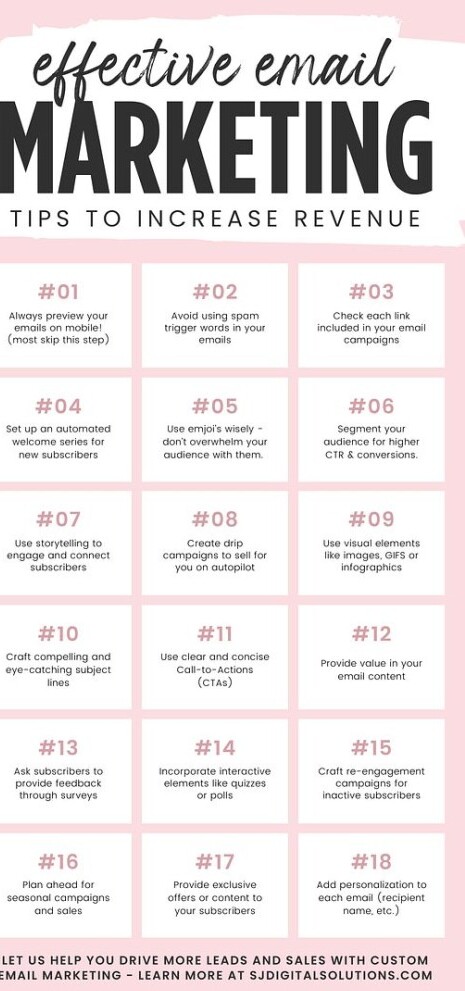 effective email

MARKETING

TIPS TO INCREASE REVENUE

#01

Always preview your emails on mobile! (most skip this step)

#02

Avoid using spam trigger words in your emails

#03

Check each link included in your email campaigns

#04

Set up an automated welcome series for new subscribers

#05

Use emjoi's wisely - don't overwhelm your audience with them.

#06

Segment your audience for higher CTR & conversions.

#07

Use storytelling to engage and connect subscribers

#08

Create drip campaigns to sell for you on autopilot

#09

Use visual elements like images, GIFS or infographics

#10

Craft compelling and eye-catching subject lines

#11

Use clear and concise Call-to-Actions (CTAs)

#12

Provide value in your email content

#13

Ask subscribers to provide feedback through surveys

#14

Incorporate interactive elements like quizzes or polls

#15

Craft re-engagement campaigns for inactive subscribers

#16

Plan ahead for seasonal campaigns and sales

#17

Provide exclusive offers or content to your subscribers

#18

Add personalization to each email (recipient name, etc.)

LET US HELP YOU DRIVE MORE LEADS AND SALES WITH CUSTOM EMAIL MARKETING - LEARN MORE AT SJDIGITALSOLUTIONS.COM